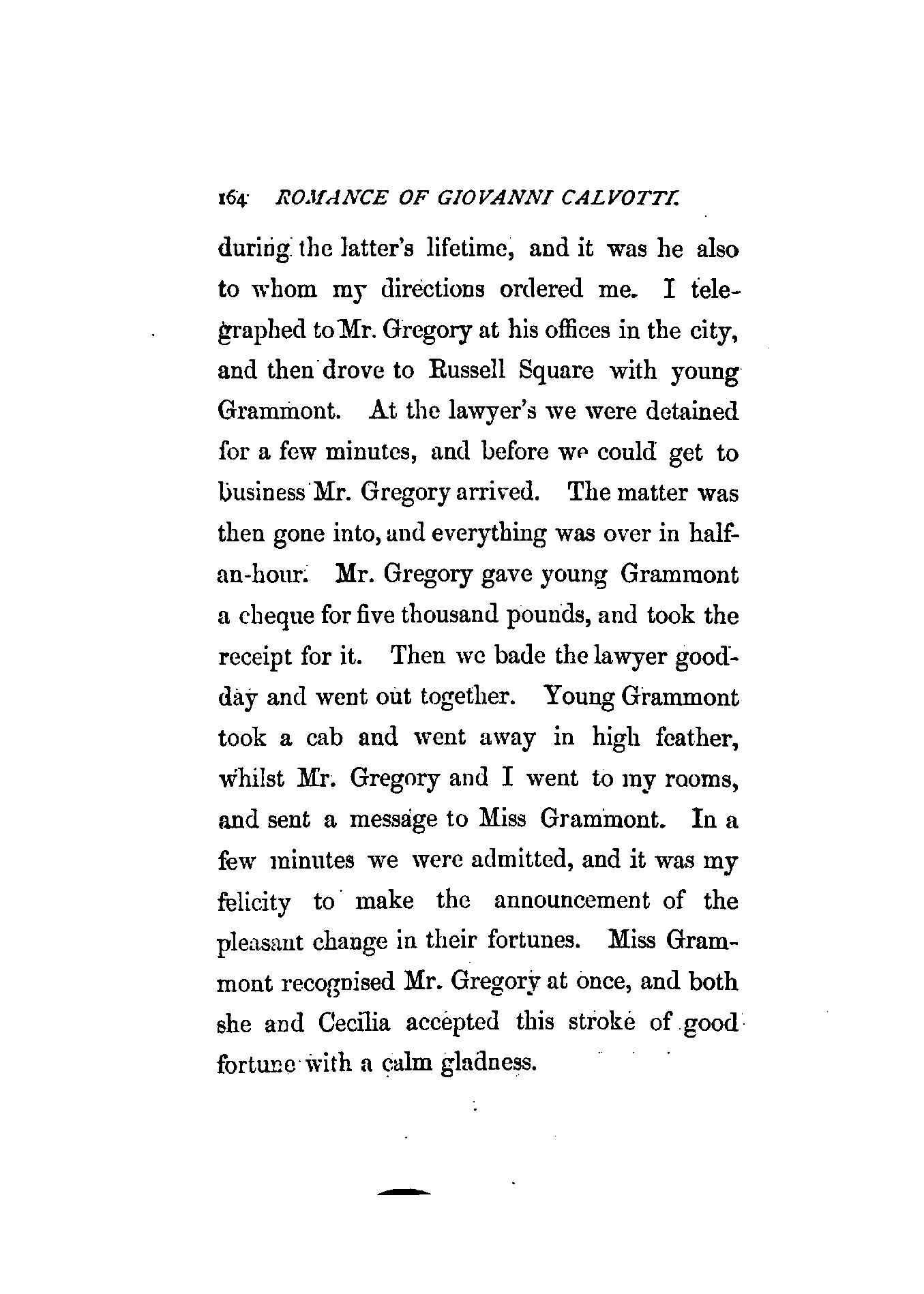 164 ROMANCE OF GIOVANNI CALVOTTI.

during the latter's lifetime, and it was he also to whom my directions ordered me. I telegraphed to Mr. Gregory at his offices in the city, and then drove to Russell Square with young Grammont. At the lawyer's we were detained for a few minutes, and before we could get to business Mr. Gregory arrived. The matter was then gone into, and everything was over in half-an-hour. Mr. Gregory gave young Grammont a cheque for five thousand pounds, and took the receipt for it. Then we bade the lawyer good-day and went out together. Young Grammont took a cab and went away in high feather, whilst Mr. Gregory and I went to my rooms, and sent a message to Miss Grammont. In a few minutes we were admitted, and it was my felicity to make the announcement of the pleasant change in their fortunes. Miss Grammont recognised Mr. Gregory at once, and both she and Cecilia accepted this stroke of good fortune with a calm gladness.